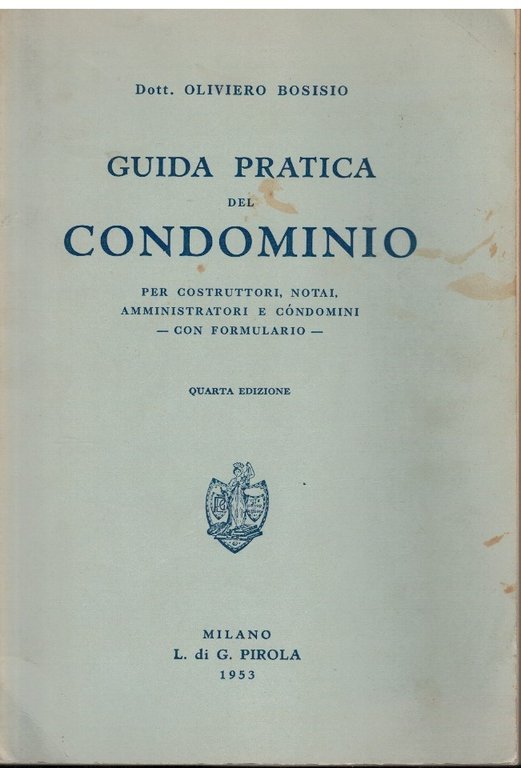 Dott. OLIVIERO BOSISIO

GUIDA PRATICA
DEL
CONDOMINIO

PER COSTRUTTORI, NOTAI, AMMINISTRATORI E CÓNDOMINI
— CON FORMULARIO —

QUARTA EDIZIONE

MILANO
L. di G. PIROLA
1953